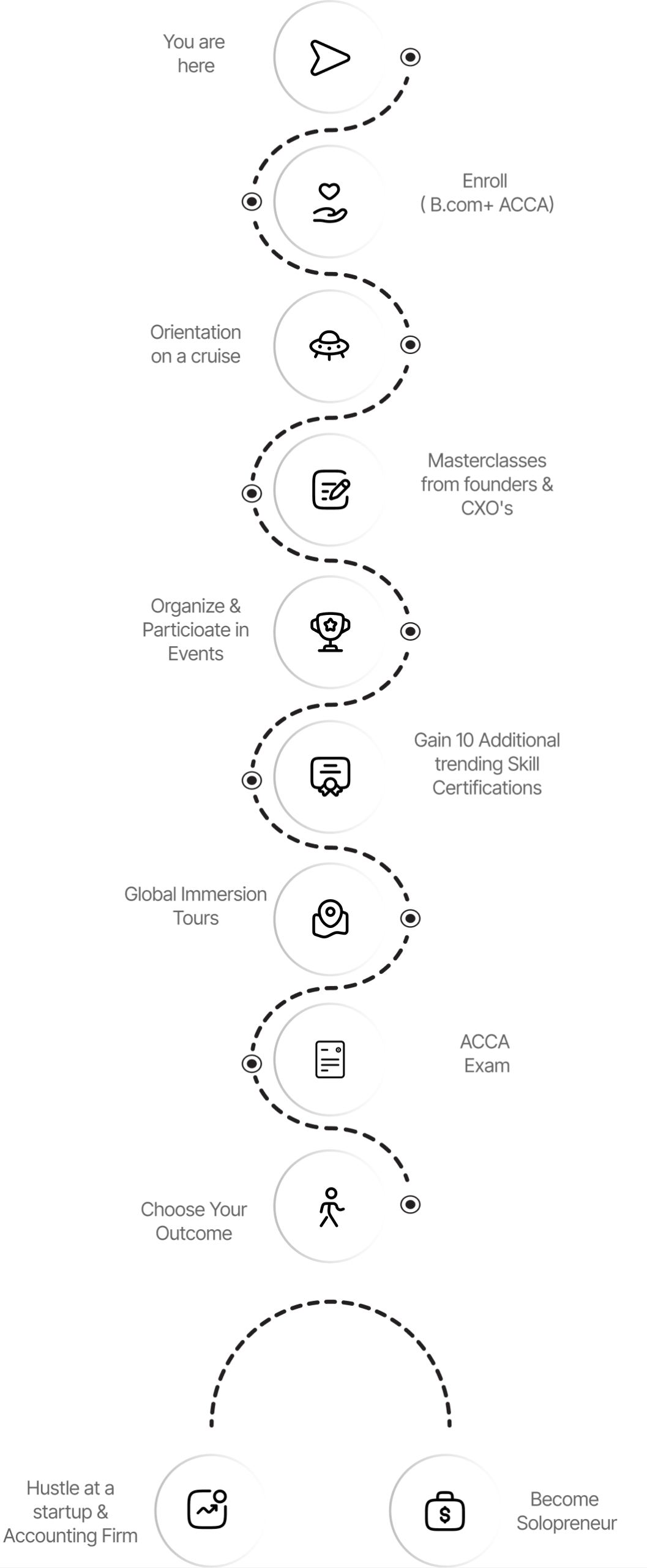 You are here

Enroll ( B.com+ ACCA)

Orientation on a cruise

Masterclasses from founders & CXO's

Organize & Particioate in Events

Gain 10 Additional trending Skill Certifications

Global Immersion Tours

ACCA Exam

Choose Your Outcome

Hustle at a startup & Accounting Firm

Become Solopreneur